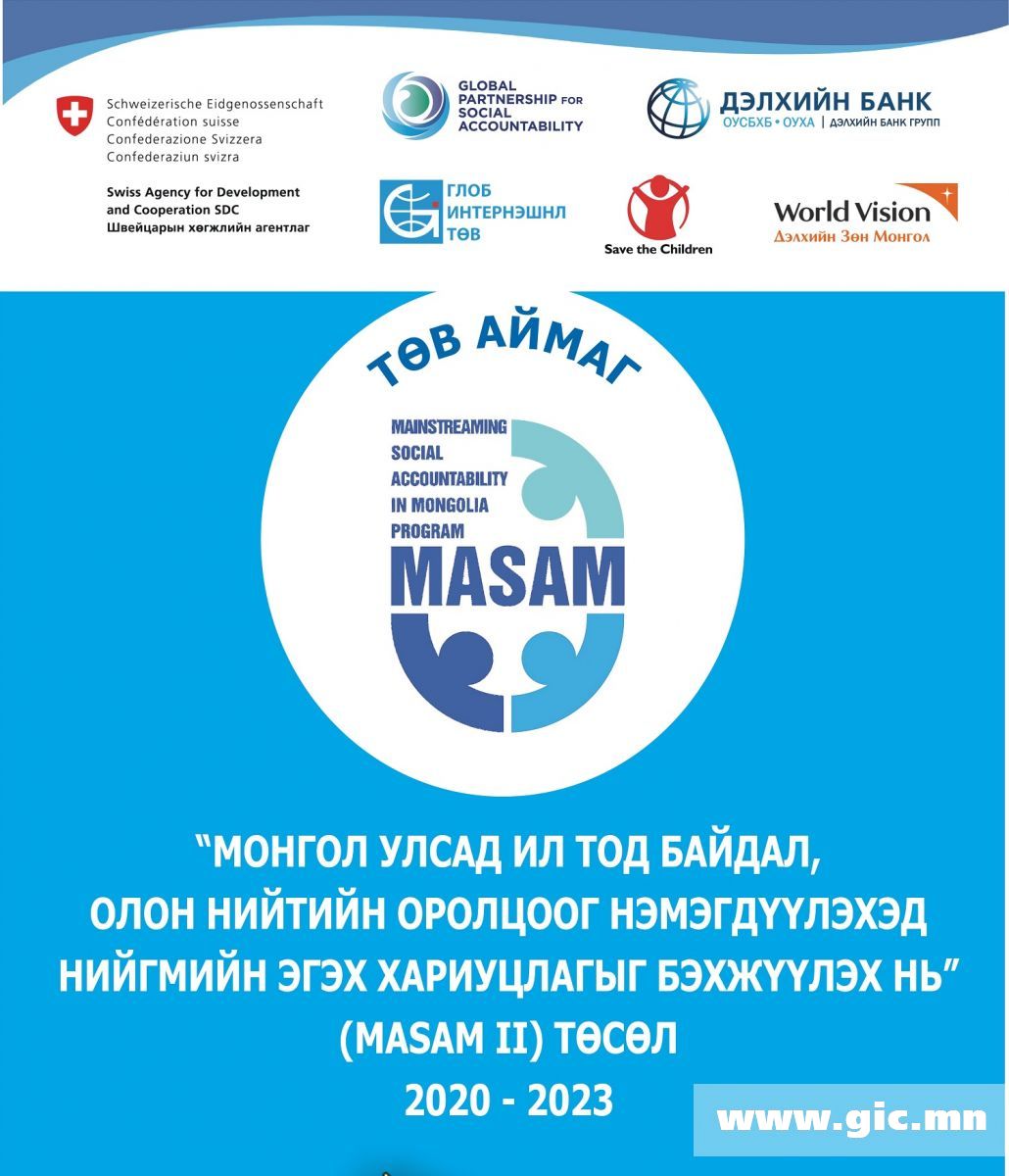 Schweizerische Eidgenossenschaft
Confédération suisse
Confederazione Svizzera
Confederaziun svizra

Swiss Agency for Development and Cooperation SDC
Швейцарын хөгжлийн агентлаг

GLOBAL PARTNERSHIP FOR SOCIAL ACCOUNTABILITY

ДЭЛХИЙН БАНК
ОУСБХБ • ОУХА | ДЭЛХИЙН БАНК ГРУПП

ГЛОБ ИНТЕРНЭШНЛ ТӨВ

Save the Children

World Vision
Дэлхийн Зөн Монгол

ТӨВ АЙМАГ

MAINSTREAMING SOCIAL ACCOUNTABILITY IN MONGOLIA PROGRAM
MASAM

“МОНГОЛ УЛСАД ИЛ ТОД БАЙДАЛ, ОЛОН НИЙТИЙН ОРОЛЦООГ НЭМЭГДҮҮЛЭХЭД НИЙГМИЙН ЭГЭХ ХАРИУЦЛАГЫГ БЭХЖҮҮЛЭХ НЬ”
(MASAM II) ТӨСӨЛ
2020 - 2023

www.gic.mn